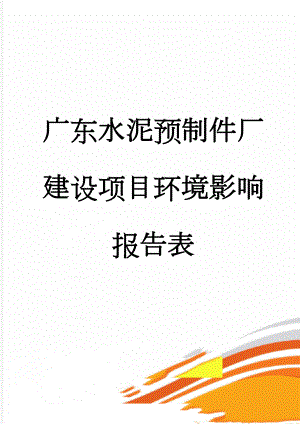 广东水泥预制件厂建设项目环境影响报告表